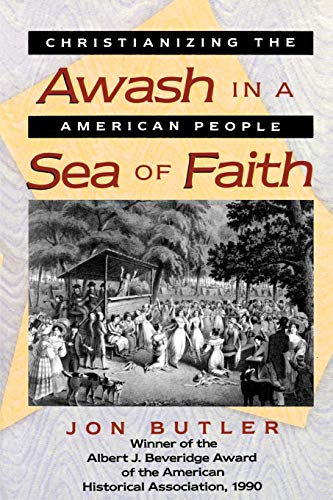 CHRISTIANIZING THE

Awash IN A

AMERICAN PEOPLE

Sea OF Faith

JON BUTLER

Winner of the Albert J. Beveridge Award of the American Historical Association, 1990